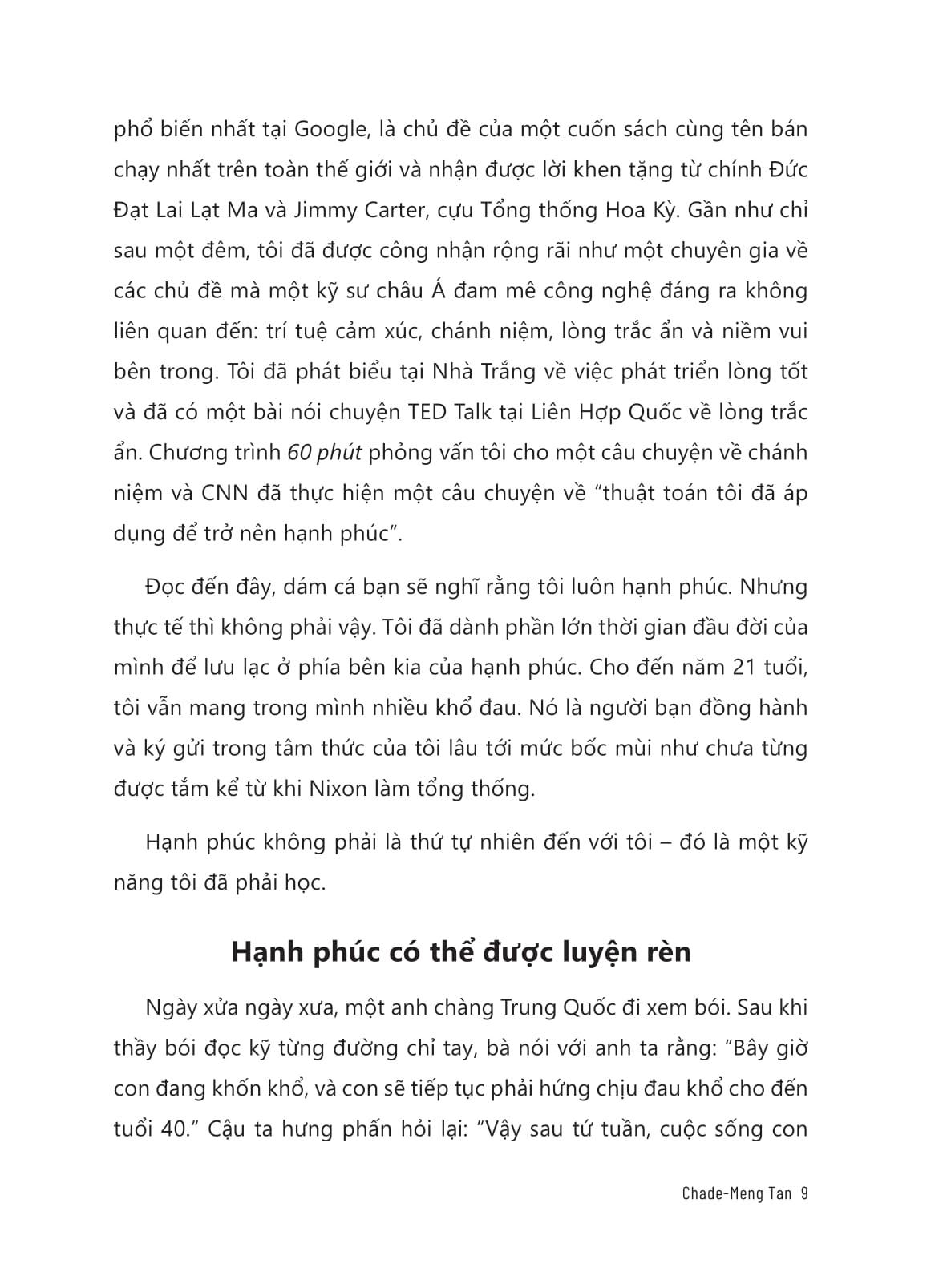 phổ biến nhất tại Google, là chủ đề của một cuốn sách cùng tên bán chạy nhất trên toàn thế giới và nhận được lời khen tặng từ chính Đức Đạt Lai Lạt Ma và Jimmy Carter, cựu Tổng thống Hoa Kỳ. Gần như chỉ sau một đêm, tôi đã được công nhận rộng rãi như một chuyên gia về các chủ đề mà một kỹ sư châu Á đam mê công nghệ đáng ra không liên quan đến: trí tuệ cảm xúc, chánh niệm, lòng trắc ẩn và niềm vui bên trong. Tôi đã phát biểu tại Nhà Trắng về việc phát triển lòng tốt và đã có một bài nói chuyện TED Talk tại Liên Hợp Quốc về lòng trắc ẩn. Chương trình 60 phút phỏng vấn tôi cho một câu chuyện về chánh niệm và CNN đã thực hiện một câu chuyện về "thuật toán tôi đã áp dụng để trở nên hạnh phúc".

Đọc đến đây, dám cá bạn sẽ nghĩ rằng tôi luôn hạnh phúc. Nhưng thực tế thì không phải vậy. Tôi đã dành phần lớn thời gian đầu đời của mình để lưu lạc ở phía bên kia của hạnh phúc. Cho đến năm 21 tuổi, tôi vẫn mang trong mình nhiều khổ đau. Nó là người bạn đồng hành và ký gửi trong tâm thức của tôi lâu tới mức bốc mùi như chưa từng được tắm kể từ khi Nixon làm tổng thống.

Hạnh phúc không phải là thứ tự nhiên đến với tôi – đó là một kỹ năng tôi đã phải học.

Hạnh phúc có thể được luyện rèn

Ngày xửa ngày xưa, một anh chàng Trung Quốc đi xem bói. Sau khi thầy bói đọc kỹ từng đường chỉ tay, bà nói với anh ta rằng: "Bây giờ con đang khốn khổ, và con sẽ tiếp tục phải hứng chịu đau khổ cho đến tuổi 40." Cậu ta hưng phấn hỏi lại: "Vậy sau tứ tuần, cuộc sống con

Chade-Meng Tan 9